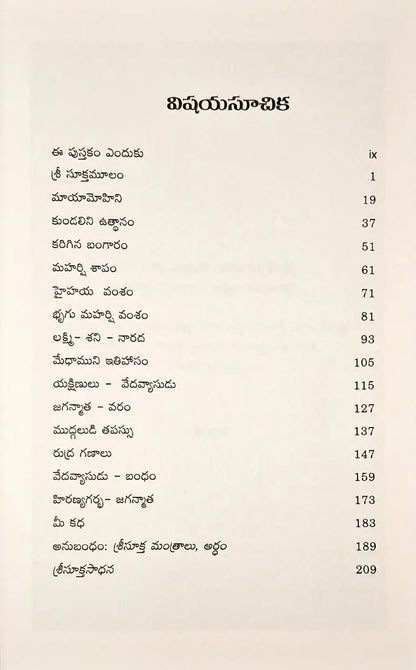 విషయసూచిక

| | |
|---|---|
| ఈ పుస్తకం ఎందుకు | ix |
| శ్రీ సూక్తమూలం | 1 |
| మాయామోహిని | 19 |
| కుండలిని ఉత్థానం | 37 |
| కరిగిన బంగారం | 51 |
| మహర్షి శాపం | 61 |
| హైహయ వంశం | 71 |
| భృగు మహర్షి వంశం | 81 |
| లక్ష్మి- శని - నారద | 93 |
| మేధాముని ఇతిహాసం | 105 |
| యక్షిణులు - వేదవ్యాసుడు | 115 |
| జగన్మాత - వరం | 127 |
| ముద్గలుడి తపస్సు | 137 |
| రుద్ర గణాలు | 147 |
| వేదవ్యాసుడు - బంధం | 159 |
| హిరణ్యగర్భ- జగన్మాత | 173 |
| మీ కథ | 183 |
| అనుబంధం: శ్రీసూక్త మంత్రాలు, అర్థం | 189 |
| శ్రీసూక్తసాధన | 209 |